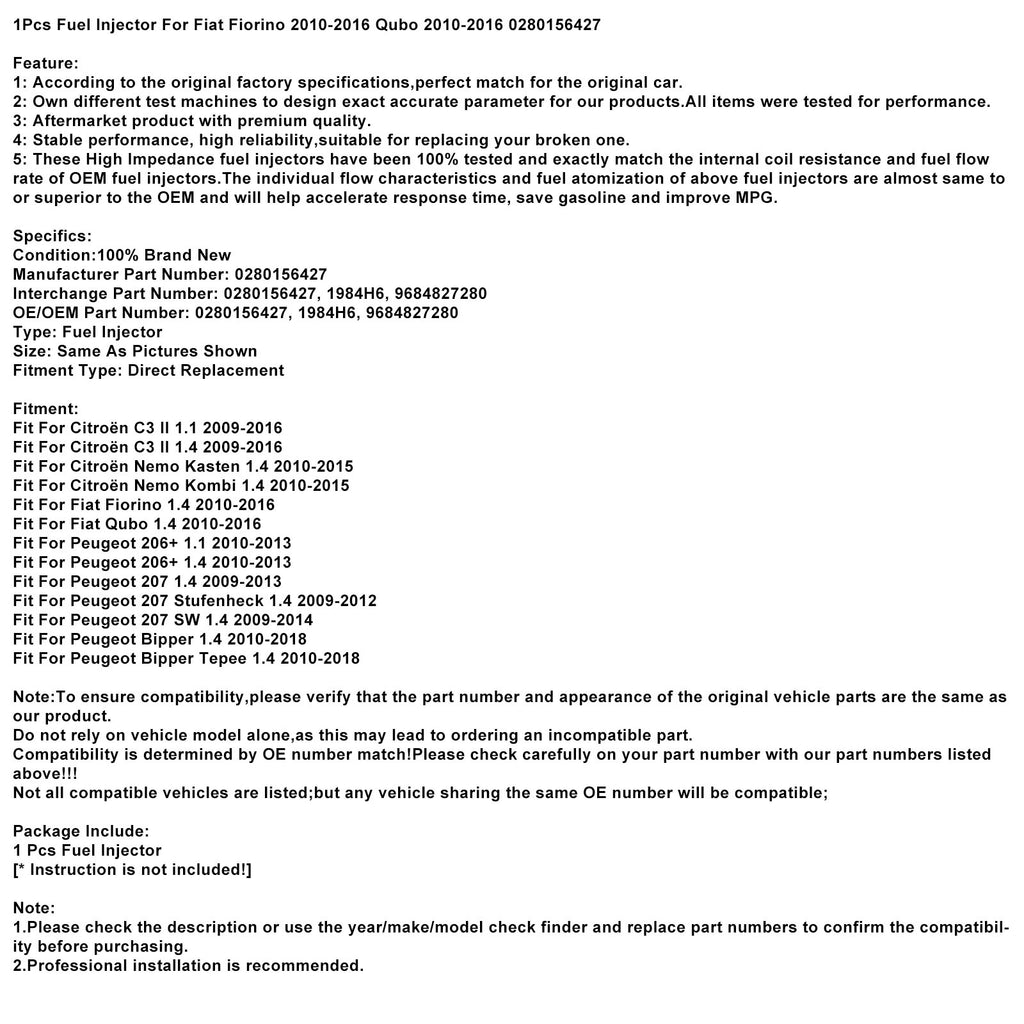 1Pcs Fuel Injector For Fiat Fiorino 2010-2016 Qubo 2010-2016 0280156427

Feature:
1: According to the original factory specifications,perfect match for the original car.
2: Own different test machines to design exact accurate parameter for our products.All items were tested for performance.
3: Aftermarket product with premium quality.
4: Stable performance, high reliability,suitable for replacing your broken one.
5: These High Impedance fuel injectors have been 100% tested and exactly match the internal coil resistance and fuel flow rate of OEM fuel injectors.The individual flow characteristics and fuel atomization of above fuel injectors are almost same to or superior to the OEM and will help accelerate response time, save gasoline and improve MPG.

Specifics:
Condition:100% Brand New
Manufacturer Part Number: 0280156427
Interchange Part Number: 0280156427, 1984H6, 9684827280
OE/OEM Part Number: 0280156427, 1984H6, 9684827280
Type: Fuel Injector
Size: Same As Pictures Shown
Fitment Type: Direct Replacement

Fitment:
Fit For Citroën C3 II 1.1 2009-2016
Fit For Citroën C3 II 1.4 2009-2016
Fit For Citroën Nemo Kasten 1.4 2010-2015
Fit For Citroën Nemo Kombi 1.4 2010-2015
Fit For Fiat Fiorino 1.4 2010-2016
Fit For Fiat Qubo 1.4 2010-2016
Fit For Peugeot 206+ 1.1 2010-2013
Fit For Peugeot 206+ 1.4 2010-2013
Fit For Peugeot 207 1.4 2009-2013
Fit For Peugeot 207 Stufenheck 1.4 2009-2012
Fit For Peugeot 207 SW 1.4 2009-2014
Fit For Peugeot Bipper 1.4 2010-2018
Fit For Peugeot Bipper Tepee 1.4 2010-2018

Note:To ensure compatibility,please verify that the part number and appearance of the original vehicle parts are the same as our product.
Do not rely on vehicle model alone,as this may lead to ordering an incompatible part.
Compatibility is determined by OE number match!Please check carefully on your part number with our part numbers listed above!!!
Not all compatible vehicles are listed;but any vehicle sharing the same OE number will be compatible;

Package Include:
1 Pcs Fuel Injector
[* Instruction is not included!]

Note:
1.Please check the description or use the year/make/model check finder and replace part numbers to confirm the compatibility before purchasing.
2.Professional installation is recommended.